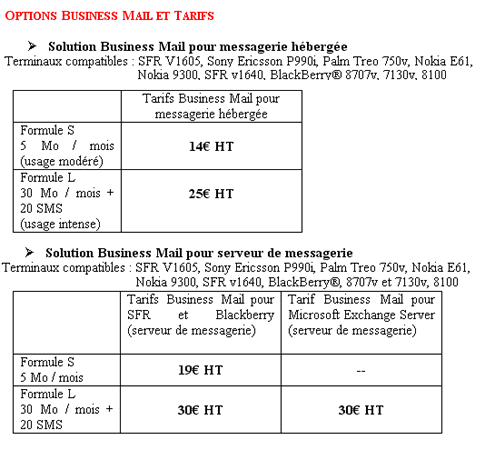 OPTIONS BUSINESS MAIL ET TARIFS

➢ Solution Business Mail pour messagerie hébergée
Terminaux compatibles : SFR V1605, Sony Ericsson P990i, Palm Treo 750v, Nokia E61, Nokia 9300, SFR v1640, BlackBerry® 8707v, 7130v, 8100

| | Tarifs Business Mail pour messagerie hébergée |
|---|---|
| Formule S 5 Mo / mois (usage modéré) | 14€ HT |
| Formule L 30 Mo / mois + 20 SMS (usage intense) | 25€ HT |

➢ Solution Business Mail pour serveur de messagerie
Terminaux compatibles : SFR V1605, Sony Ericsson P990i, Palm Treo 750v, Nokia E61, Nokia 9300, SFR v1640, BlackBerry®, 8707v et 7130v, 8100

| | Tarifs Business Mail pour SFR et Blackberry (serveur de messagerie) | Tarif Business Mail pour Microsoft Exchange Server (serveur de messagerie) |
|---|---|---|
| Formule S 5 Mo / mois | 19€ HT | -- |
| Formule L 30 Mo / mois + 20 SMS | 30€ HT | 30€ HT |